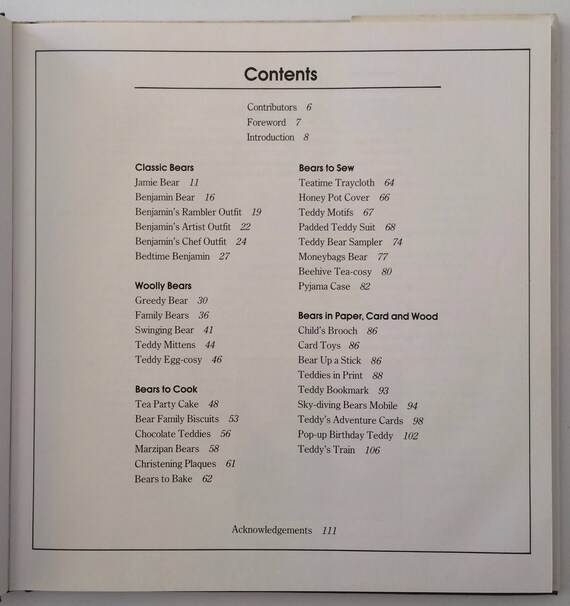 Contents

Contributors 6
Foreword 7
Introduction 8

Classic Bears
Jamie Bear 11
Benjamin Bear 16
Benjamin's Rambler Outfit 19
Benjamin's Artist Outfit 22
Benjamin's Chef Outfit 24
Bedtime Benjamin 27

Woolly Bears
Greedy Bear 30
Family Bears 36
Swinging Bear 41
Teddy Mittens 44
Teddy Egg-cosy 46

Bears to Cook
Tea Party Cake 48
Bear Family Biscuits 53
Chocolate Teddies 56
Marzipan Bears 58
Christening Plaques 61
Bears to Bake 62

Bears to Sew
Teatime Traycloth 64
Honey Pot Cover 66
Teddy Motifs 67
Padded Teddy Suit 68
Teddy Bear Sampler 74
Moneybags Bear 77
Beehive Tea-cosy 80
Pyjama Case 82

Bears in Paper, Card and Wood
Child's Brooch 86
Card Toys 86
Bear Up a Stick 86
Teddies in Print 88
Teddy Bookmark 93
Sky-diving Bears Mobile 94
Teddy's Adventure Cards 98
Pop-up Birthday Teddy 102
Teddy's Train 106

Acknowledgements 111